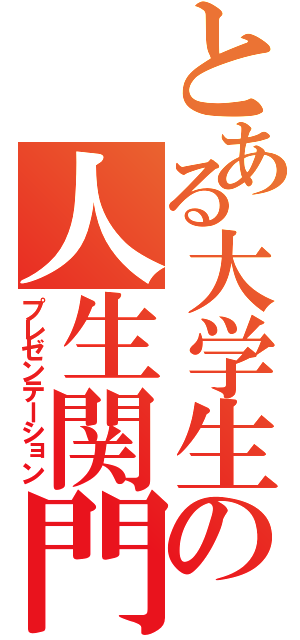 とある大学生の人生関門
プレゼンテーション